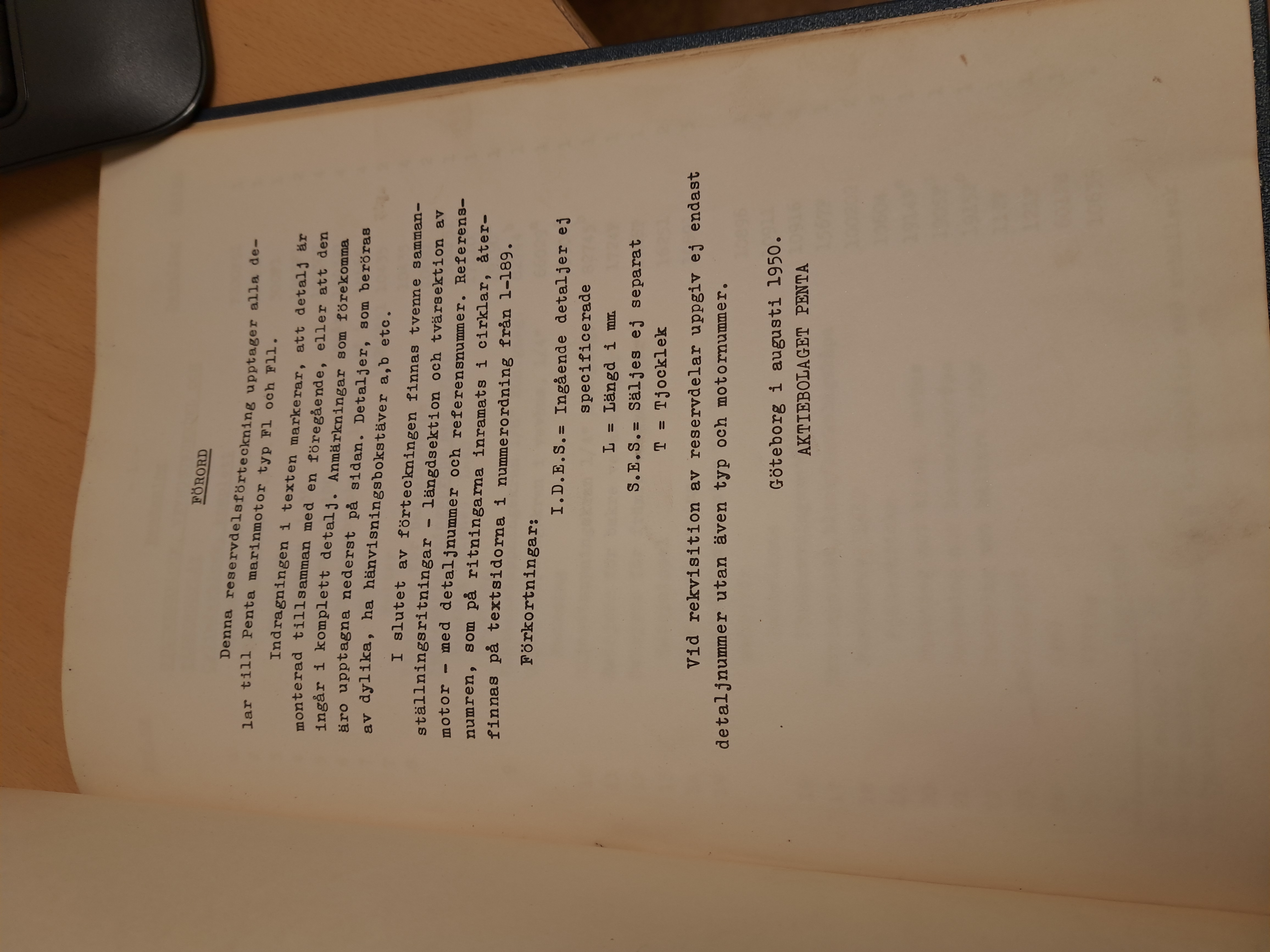 FÖRORD

Denna reservdelsförteckning upptager alla delar till Penta marinmotor typ F1 och F11.

Indragningen i texten markerar, att detalj är monterad tillsamman med en föregående, eller att den ingår i komplett detalj. Anmärkningar som förekomma äro upptagna nederst på sidan. Detaljer, som beröras av dylika, ha hänvisningsbokstäver a,b etc.

I slutet av förteckningen finnas tvenne sammanställningsritningar - längdsektion och tvärsektion av motor - med detaljnummer och referensnummer. Referensnumren, som på ritningarna inramats i cirklar, återfinnas på textsidorna i nummerordning från 1-189.

Förkortningar:

I.D.E.S.= Ingående detaljer ej specificerade

L = Längd i mm

S.E.S.= Säljes ej separat

T = Tjocklek

Vid rekvisition av reservdelar uppgiv ej endast detaljnummer utan även typ och motornummer.

Göteborg i augusti 1950.
AKTIEBOLAGET PENTA